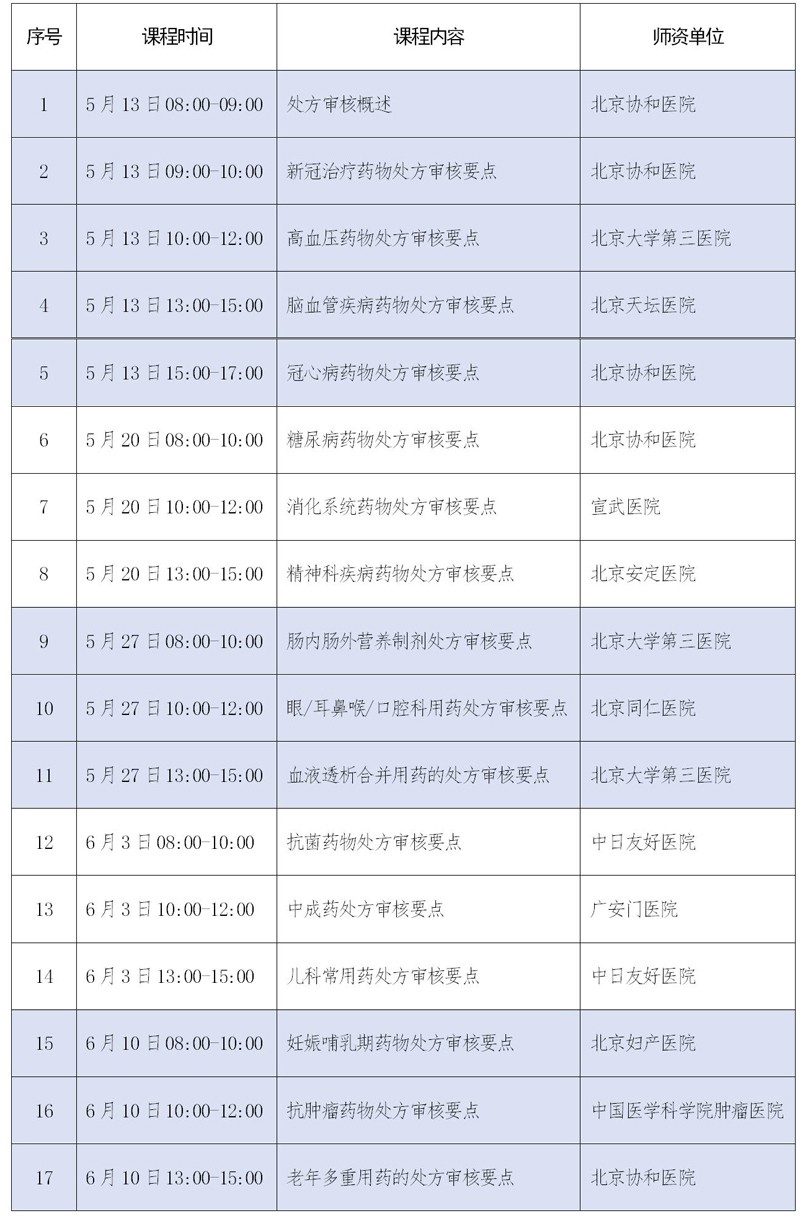 | 序号 | 课程时间 | 课程内容 | 师资单位 |
|---|---|---|---|
| 1 | 5月13日08:00-09:00 | 处方审核概述 | 北京协和医院 |
| 2 | 5月13日09:00-10:00 | 新冠治疗药物处方审核要点 | 北京协和医院 |
| 3 | 5月13日10:00-12:00 | 高血压药物处方审核要点 | 北京大学第三医院 |
| 4 | 5月13日13:00-15:00 | 脑血管疾病药物处方审核要点 | 北京天坛医院 |
| 5 | 5月13日15:00-17:00 | 冠心病药物处方审核要点 | 北京协和医院 |
| 6 | 5月20日08:00-10:00 | 糖尿病药物处方审核要点 | 北京协和医院 |
| 7 | 5月20日10:00-12:00 | 消化系统药物处方审核要点 | 宣武医院 |
| 8 | 5月20日13:00-15:00 | 精神科疾病药物处方审核要点 | 北京安定医院 |
| 9 | 5月27日08:00-10:00 | 肠内肠外营养制剂处方审核要点 | 北京大学第三医院 |
| 10 | 5月27日10:00-12:00 | 眼/耳鼻喉/口腔科用药处方审核要点 | 北京同仁医院 |
| 11 | 5月27日13:00-15:00 | 血液透析合并用药的处方审核要点 | 北京大学第三医院 |
| 12 | 6月3日08:00-10:00 | 抗菌药物处方审核要点 | 中日友好医院 |
| 13 | 6月3日10:00-12:00 | 中成药处方审核要点 | 广安门医院 |
| 14 | 6月3日13:00-15:00 | 儿科常用药处方审核要点 | 中日友好医院 |
| 15 | 6月10日08:00-10:00 | 妊娠哺乳期药物处方审核要点 | 北京妇产医院 |
| 16 | 6月10日10:00-12:00 | 抗肿瘤药物处方审核要点 | 中国医学科学院肿瘤医院 |
| 17 | 6月10日13:00-15:00 | 老年多重用药的处方审核要点 | 北京协和医院 |